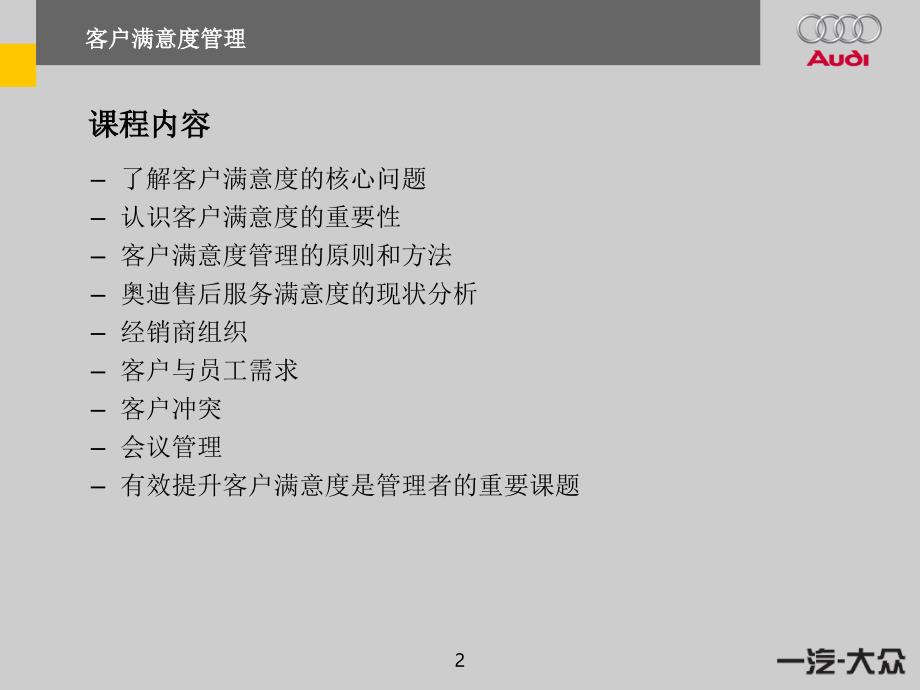 客户满意度管理

Audi

课程内容

– 了解客户满意度的核心问题
– 认识客户满意度的重要性
– 客户满意度管理的原则和方法
– 奥迪售后服务满意度的现状分析
– 经销商组织
– 客户与员工需求
– 客户冲突
– 会议管理
– 有效提升客户满意度是管理者的重要课题

2

一汽-大众